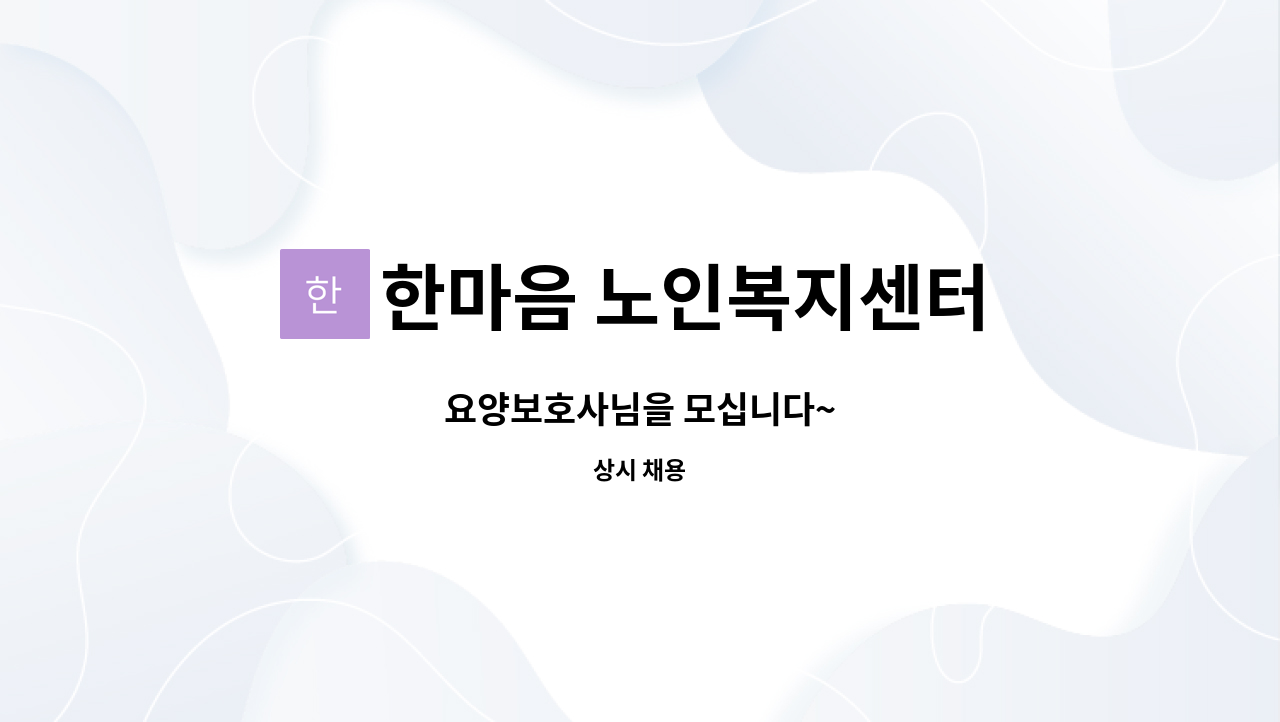 한

한마음 노인복지센터

요양보호사님을 모십니다~

상시 채용